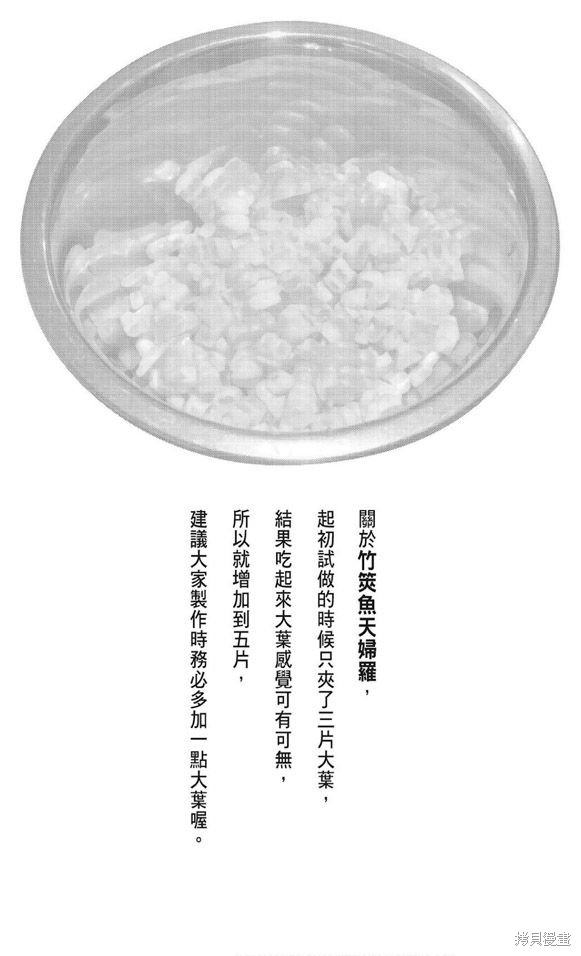 關於竹筴魚天婦羅，

起初試做的時候只夾了三片大葉，

結果吃起來大葉感覺可有可無，

所以就增加到五片，

建議大家製作時務必多加一點大葉喔。

拷貝漫畫